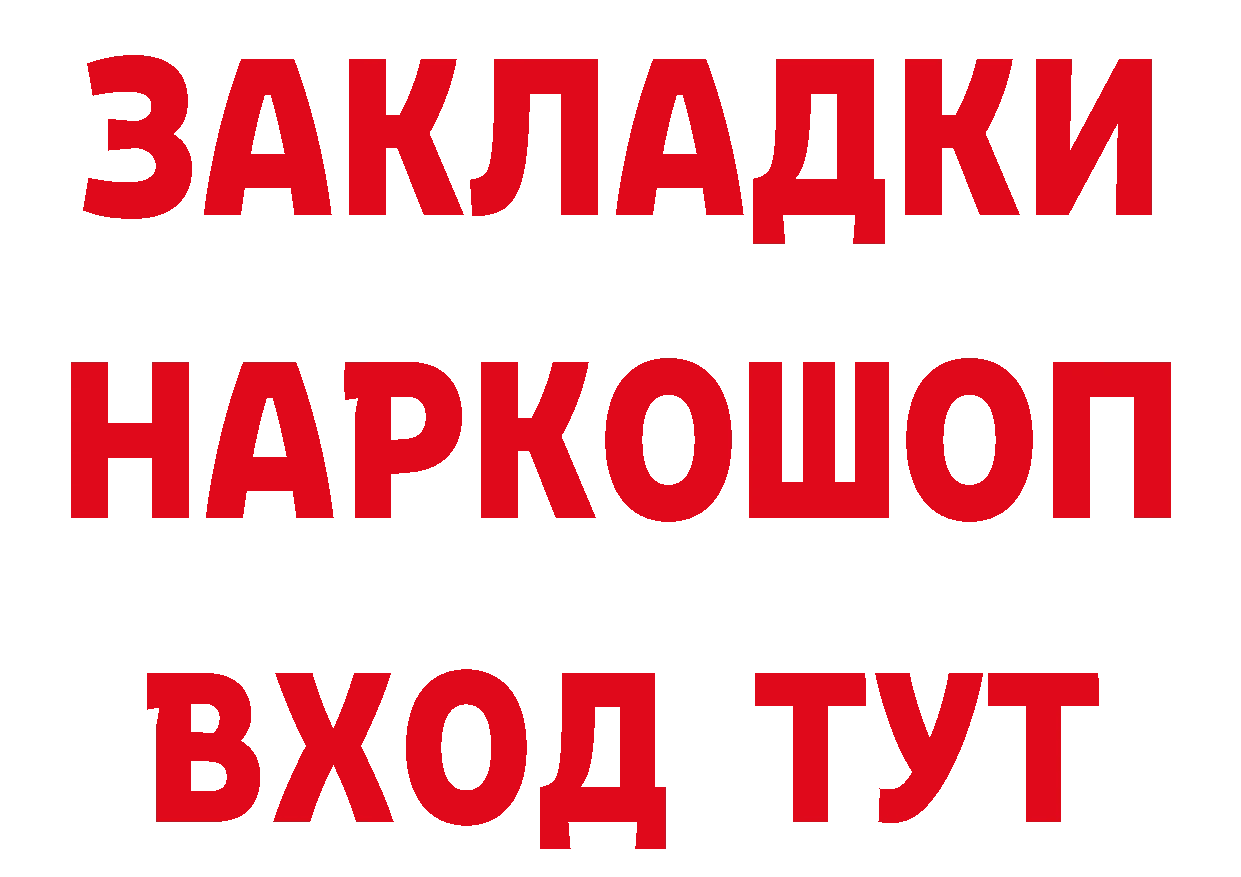 ЗАКЛАДКИ НАРКОШОП ВХОД ТУТ